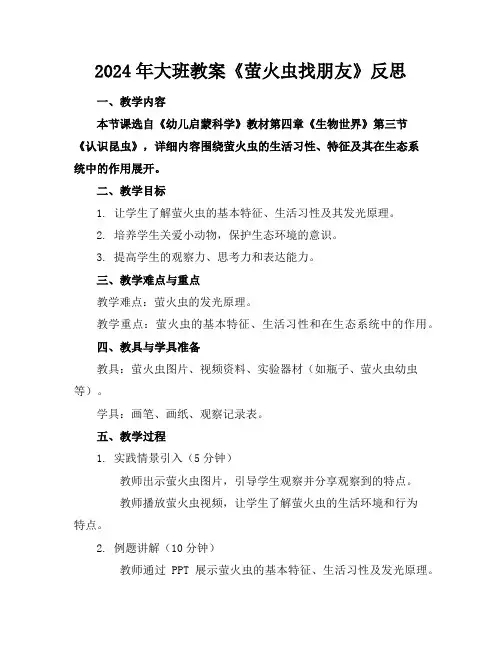 2024年大班教案《萤火虫找朋友》反思

一、教学内容

本节课选自《幼儿启蒙科学》教材第四章《生物世界》第三节《认识昆虫》，详细内容围绕萤火虫的生活习性、特征及其在生态系统中的作用展开。

二、教学目标

1. 让学生了解萤火虫的基本特征、生活习性及其发光原理。

2. 培养学生关爱小动物，保护生态环境的意识。

3. 提高学生的观察力、思考力和表达能力。

三、教学难点与重点

教学难点：萤火虫的发光原理。

教学重点：萤火虫的基本特征、生活习性和在生态系统中的作用。

四、教具与学具准备

教具：萤火虫图片、视频资料、实验器材（如瓶子、萤火虫幼虫等）。

学具：画笔、画纸、观察记录表。

五、教学过程

1. 实践情景引入（5分钟）

教师出示萤火虫图片，引导学生观察并分享观察到的特点。

教师播放萤火虫视频，让学生了解萤火虫的生活环境和行为特点。

2. 例题讲解（10分钟）

教师通过 PPT 展示萤火虫的基本特征、生活习性及发光原理。